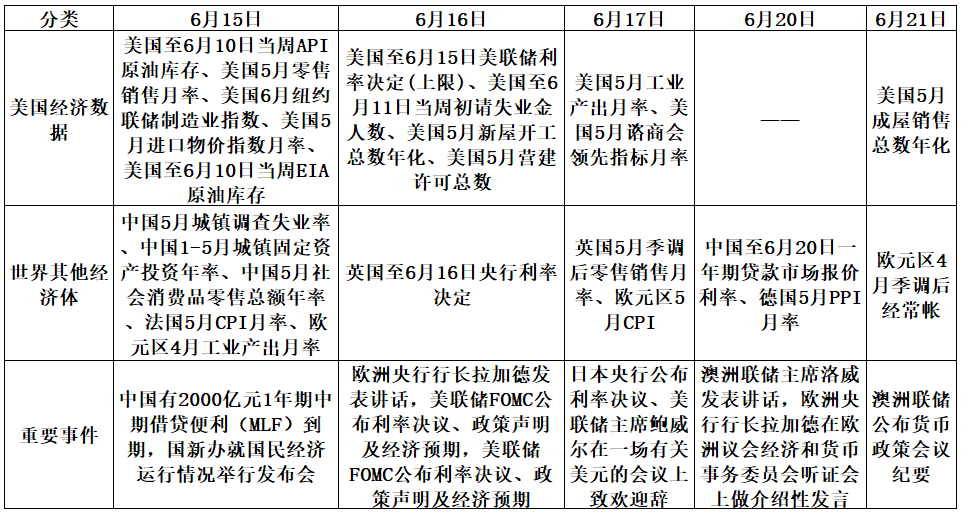 | 分类 | 6月15日 | 6月16日 | 6月17日 | 6月20日 | 6月21日 |
|---|---|---|---|---|---|
| 美国经济数据 | 美国至6月10日当周API原油库存、美国5月零售销售月率、美国6月纽约联储制造业指数、美国5月进口物价指数月率、美国至6月10日当周EIA原油库存 | 美国至6月15日美联储利率决定(上限)、美国至6月11日当周初请失业金人数、美国5月新屋开工总数年化、美国5月营建许可总数 | 美国5月工业产出月率、美国5月谘商会领先指标月率 | —— | 美国5月成屋销售总数年化 |
| 世界其他经济体 | 中国5月城镇调查失业率、中国1-5月城镇固定资产投资年率、中国5月社会消费品零售总额年率、法国5月CPI月率、欧元区4月工业产出月率 | 英国至6月16日央行利率决定 | 英国5月季调后零售销售月率、欧元区5月CPI | 中国至6月20日一年期贷款市场报价利率、德国5月PPI月率 | 欧元区4月季调后经常帐 |
| 重要事件 | 中国有2000亿元1年期中期借贷便利(MLF)到期,国新办就国民经济运行情况举行发布会 | 欧洲央行行长拉加德发表讲话,美联储FOMC公布利率决议、政策声明及经济预期,美联储FOMC公布利率决议、政策声明及经济预期 | 日本央行公布利率决议、美联储主席鲍威尔在一场有关美元的会议上致欢迎辞 | 澳洲联储主席洛威发表讲话,欧洲央行行长拉加德在欧洲议会经济和货币事务委员会听证会上做介绍性发言 | 澳洲联储公布货币政策会议纪要 |